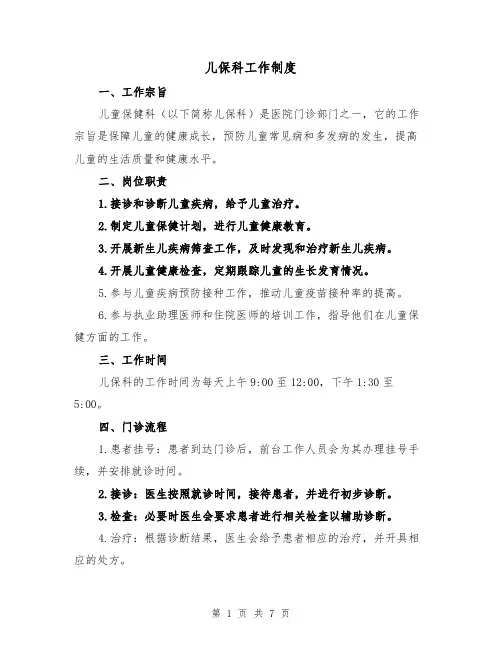 儿保科工作制度

一、工作宗旨

儿童保健科（以下简称儿保科）是医院门诊部门之一，它的工作宗旨是保障儿童的健康成长，预防儿童常见病和多发病的发生，提高儿童的生活质量和健康水平。

二、岗位职责

1.接诊和诊断儿童疾病，给予儿童治疗。

2.制定儿童保健计划，进行儿童健康教育。

3.开展新生儿疾病筛查工作，及时发现和治疗新生儿疾病。

4.开展儿童健康检查，定期跟踪儿童的生长发育情况。

5.参与儿童疾病预防接种工作，推动儿童疫苗接种率的提高。

6.参与执业助理医师和住院医师的培训工作，指导他们在儿童保健方面的工作。

三、工作时间

儿保科的工作时间为每天上午9:00至12:00，下午1:30至5:00。

四、门诊流程

1.患者挂号：患者到达门诊后，前台工作人员会为其办理挂号手续，并安排就诊时间。

2.接诊：医生按照就诊时间，接待患者，并进行初步诊断。

3.检查：必要时医生会要求患者进行相关检查以辅助诊断。

4.治疗：根据诊断结果，医生会给予患者相应的治疗，并开具相应的处方。

第 1 页 共 7 页